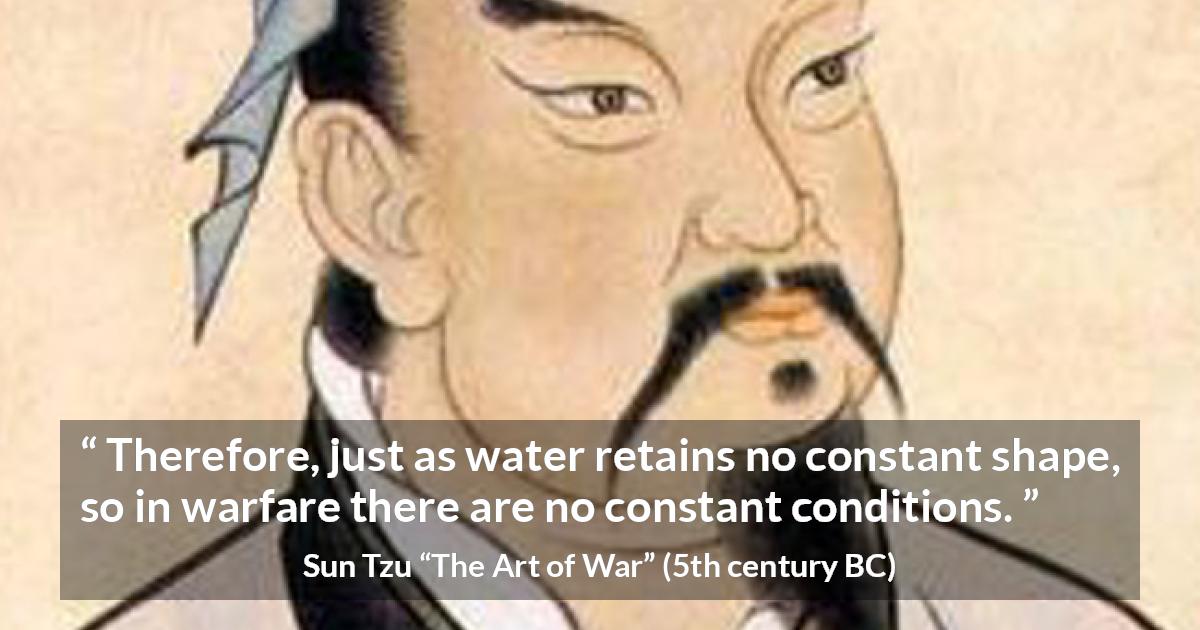 “ Therefore, just as water retains no constant shape, so in warfare there are no constant conditions. ”

Sun Tzu “The Art of War” (5th century BC)